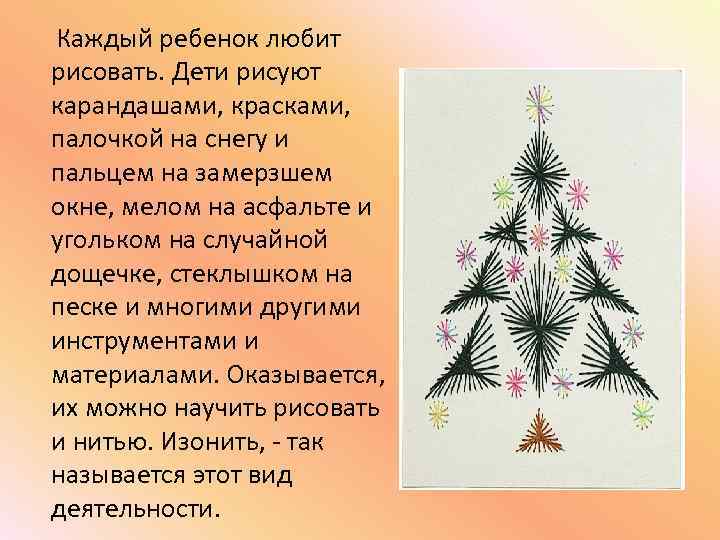 Каждый ребенок любит рисовать. Дети рисуют карандашами, красками, палочкой на снегу и пальцем на замерзшем окне, мелом на асфальте и угольком на случайной дощечке, стеклышком на песке и многими другими инструментами и материалами. Оказывается, их можно научить рисовать и нитью. Изонить, - так называется этот вид деятельности.